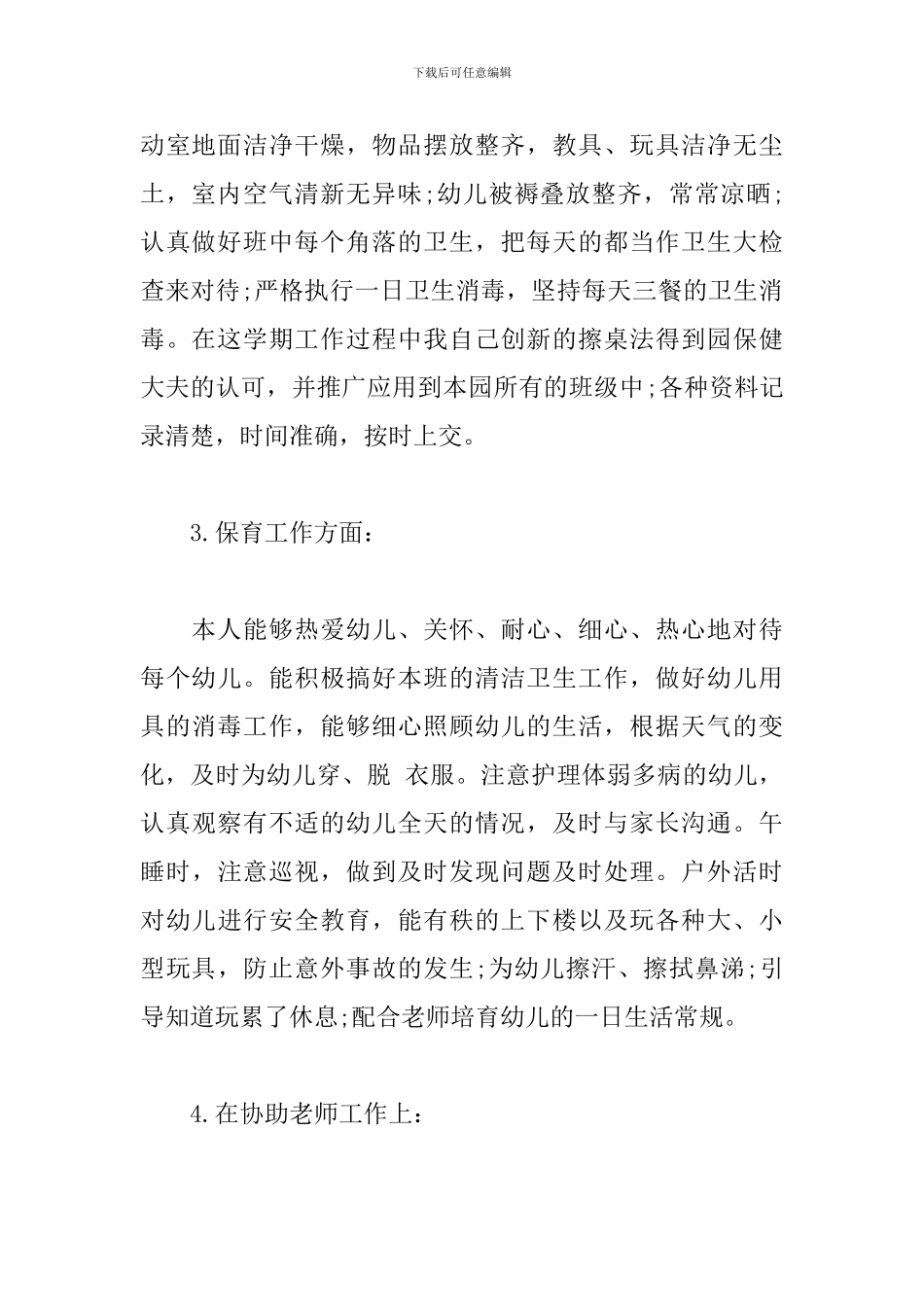 下载后可任意编辑

动室地面洁净干燥，物品摆放整齐，教具、玩具洁净无尘土，室内空气清新无异味;幼儿被褥叠放整齐，常常凉晒;认真做好班中每个角落的卫生，把每天的都当作卫生大检查来对待;严格执行一日卫生消毒，坚持每天三餐的卫生消毒。在这学期工作过程中我自己创新的擦桌法得到园保健大夫的认可，并推广应用到本园所有的班级中;各种资料记录清楚，时间准确，按时上交。

3.保育工作方面：

本人能够热爱幼儿、关怀、耐心、细心、热心地对待每个幼儿。能积极搞好本班的清洁卫生工作，做好幼儿用具的消毒工作，能够细心照顾幼儿的生活，根据天气的变化，及时为幼儿穿、脱 衣服。注意护理体弱多病的幼儿，认真观察有不适的幼儿全天的情况，及时与家长沟通。午睡时，注意巡视，做到及时发现问题及时处理。户外活时对幼儿进行安全教育，能有秩的上下楼以及玩各种大、小型玩具，防止意外事故的发生;为幼儿擦汗、擦拭鼻涕;引导知道玩累了休息;配合老师培育幼儿的一日生活常规。

4.在协助老师工作上：